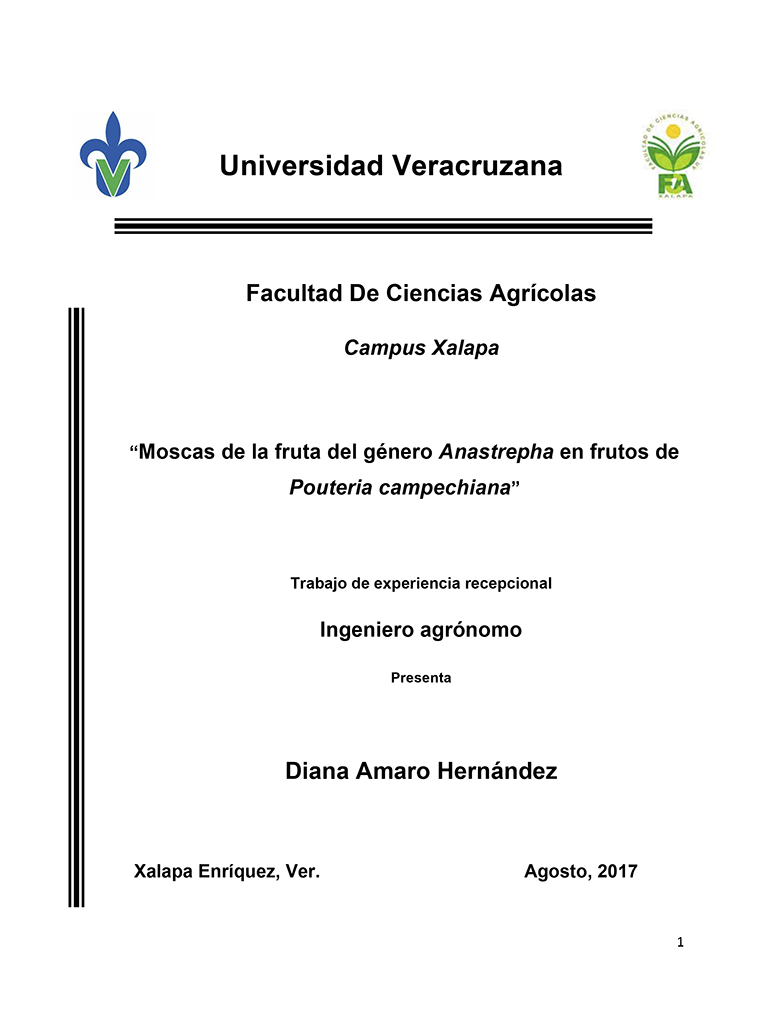 Universidad Veracruzana

FACULTAD DE CIENCIAS AGRÍCOLAS

FCA

XALAPA

Facultad De Ciencias Agrícolas

Campus Xalapa

“Moscas de la fruta del género Anastrepha en frutos de Pouteria campechiana”

Trabajo de experiencia recepcional

Ingeniero agrónomo

Presenta

Diana Amaro Hernández

Xalapa Enríquez, Ver.

Agosto, 2017

1